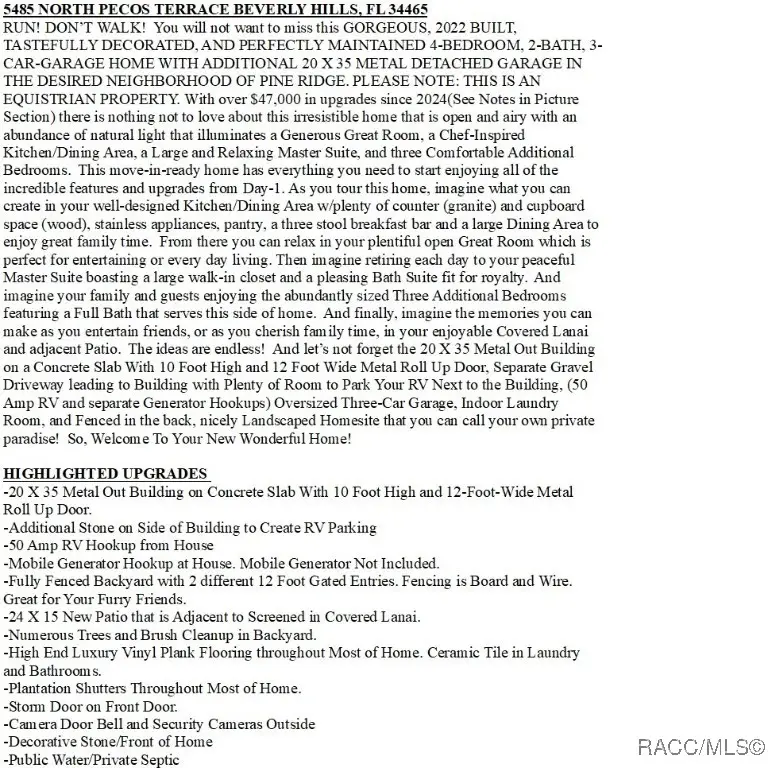 5485 NORTH PECOS TERRACE BEVERLY HILLS, FL 34465

RUN! DON'T WALK! You will not want to miss this GORGEOUS, 2022 BUILT, TASTEFULLY DECORATED, AND PERFECTLY MAINTAINED 4-BEDROOM, 2-BATH, 3-CAR-GARAGE HOME WITH ADDITIONAL 20 X 35 METAL DETACHED GARAGE IN THE DESIRED NEIGHBORHOOD OF PINE RIDGE. PLEASE NOTE: THIS IS AN EQUISTRIAN PROPERTY. With over $47,000 in upgrades since 2024(See Notes in Picture Section) there is nothing not to love about this irresistible home that is open and airy with an abundance of natural light that illuminates a Generous Great Room, a Chef-Inspired Kitchen/Dining Area, a Large and Relaxing Master Suite, and three Comfortable Additional Bedrooms. This move-in-ready home has everything you need to start enjoying all of the incredible features and upgrades from Day-1. As you tour this home, imagine what you can create in your well-designed Kitchen/Dining Area w/plenty of counter (granite) and cupboard space (wood), stainless appliances, pantry, a three stool breakfast bar and a large Dining Area to enjoy great family time. From there you can relax in your plentiful open Great Room which is perfect for entertaining or every day living. Then imagine retiring each day to your peaceful Master Suite boasting a large walk-in closet and a pleasing Bath Suite fit for royalty. And imagine your family and guests enjoying the abundantly sized Three Additional Bedrooms featuring a Full Bath that serves this side of home. And finally, imagine the memories you can make as you entertain friends, or as you cherish family time, in your enjoyable Covered Lanai and adjacent Patio. The ideas are endless! And let's not forget the 20 X 35 Metal Out Building on a Concrete Slab With 10 Foot High and 12 Foot Wide Metal Roll Up Door, Separate Gravel Driveway leading to Building with Plenty of Room to Park Your RV Next to the Building, (50 Amp RV and separate Generator Hookups) Oversized Three-Car Garage, Indoor Laundry Room, and Fenced in the back, nicely Landscaped Homesite that you can call your own private paradise! So, Welcome To Your New Wonderful Home!

HIGHLIGHTED UPGRADES
-20 X 35 Metal Out Building on Concrete Slab With 10 Foot High and 12-Foot-Wide Metal Roll Up Door.
-Additional Stone on Side of Building to Create RV Parking
-50 Amp RV Hookup from House
-Mobile Generator Hookup at House. Mobile Generator Not Included.
-Fully Fenced Backyard with 2 different 12 Foot Gated Entries. Fencing is Board and Wire. Great for Your Furry Friends.
-24 X 15 New Patio that is Adjacent to Screened in Covered Lanai.
-Numerous Trees and Brush Cleanup in Backyard.
-High End Luxury Vinyl Plank Flooring throughout Most of Home. Ceramic Tile in Laundry and Bathrooms.
-Plantation Shutters Throughout Most of Home.
-Storm Door on Front Door.
-Camera Door Bell and Security Cameras Outside
-Decorative Stone/Front of Home
-Public Water/Private Septic

RACC/MLS©